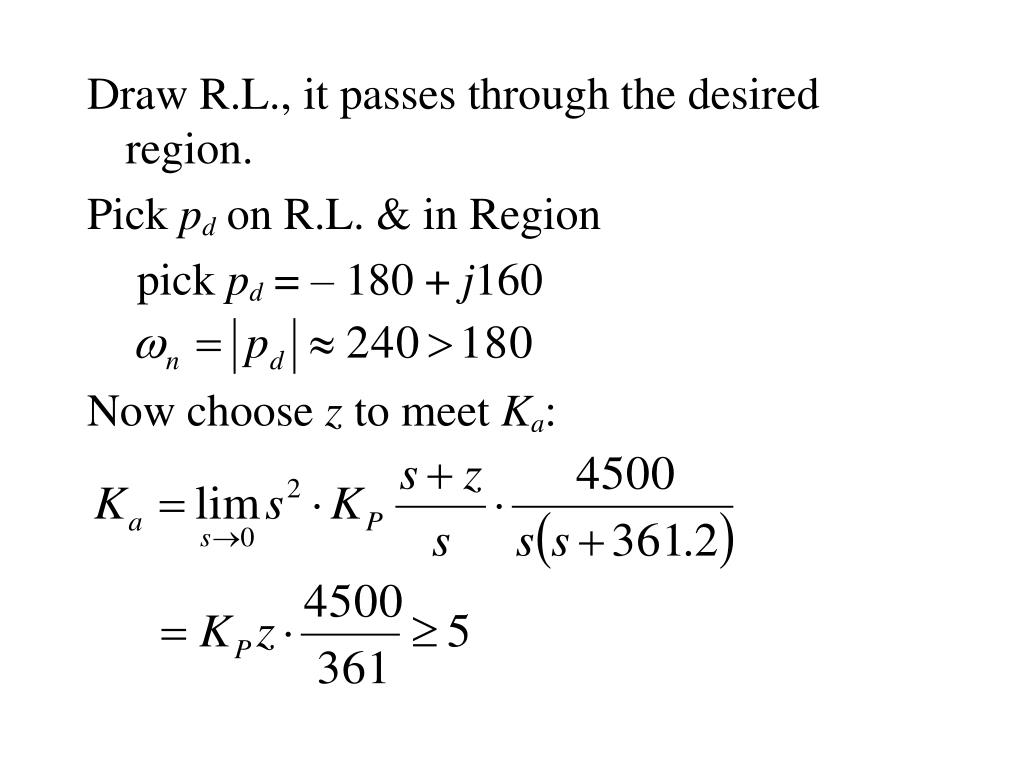 Draw R.L., it passes through the desired region.

Pick $p_d$ on R.L. & in Region

pick $p_d = -180 + j160$

$\omega_n = |p_d| \approx 240 > 180$

Now choose $z$ to meet $K_a$:

$K_a = \lim_{s \to 0} s^2 \cdot K_P \frac{s+z}{s} \cdot \frac{4500}{s(s+361.2)}$

$= K_P z \cdot \frac{4500}{361} \geq 5$